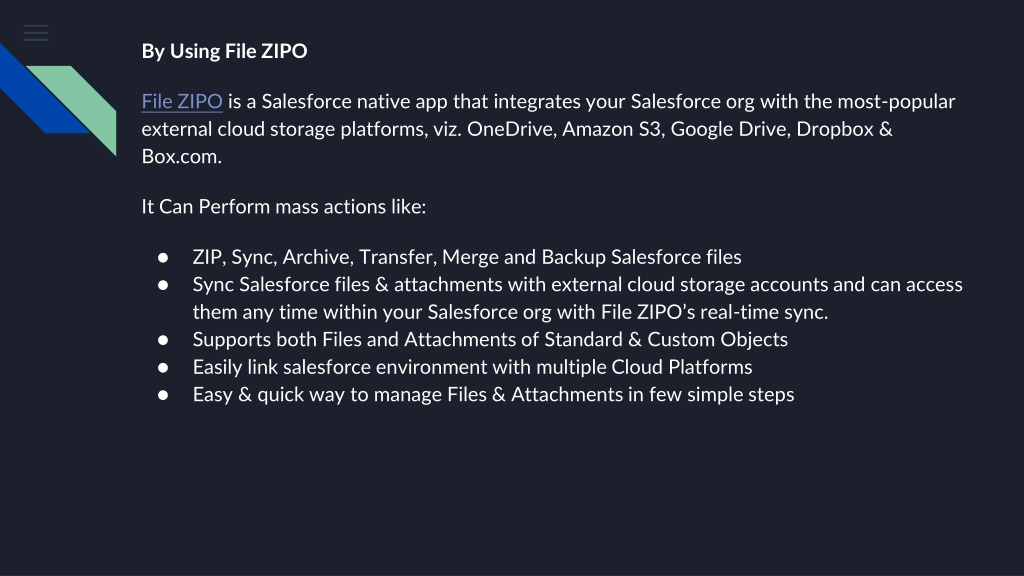 By Using File ZIPO

File ZIPO is a Salesforce native app that integrates your Salesforce org with the most-popular external cloud storage platforms, viz. OneDrive, Amazon S3, Google Drive, Dropbox & Box.com.

It Can Perform mass actions like:

• ZIP, Sync, Archive, Transfer, Merge and Backup Salesforce files
• Sync Salesforce files & attachments with external cloud storage accounts and can access them any time within your Salesforce org with File ZIPO's real-time sync.
• Supports both Files and Attachments of Standard & Custom Objects
• Easily link salesforce environment with multiple Cloud Platforms
• Easy & quick way to manage Files & Attachments in few simple steps